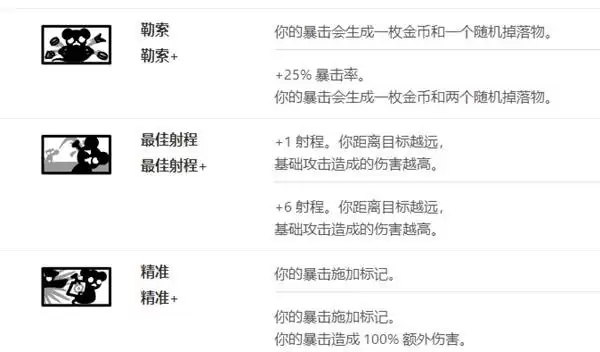 勒索
勒索+

你的暴击会生成一枚金币和一个随机掉落物。

+25% 暴击率。
你的暴击会生成一枚金币和两个随机掉落物。

最佳射程
最佳射程+

+1 射程。你距离目标越远，
基础攻击造成的伤害越高。

+6 射程。你距离目标越远，
基础攻击造成的伤害越高。

精准
精准+

你的暴击施加标记。

你的暴击施加标记。
你的暴击造成 100% 额外伤害。